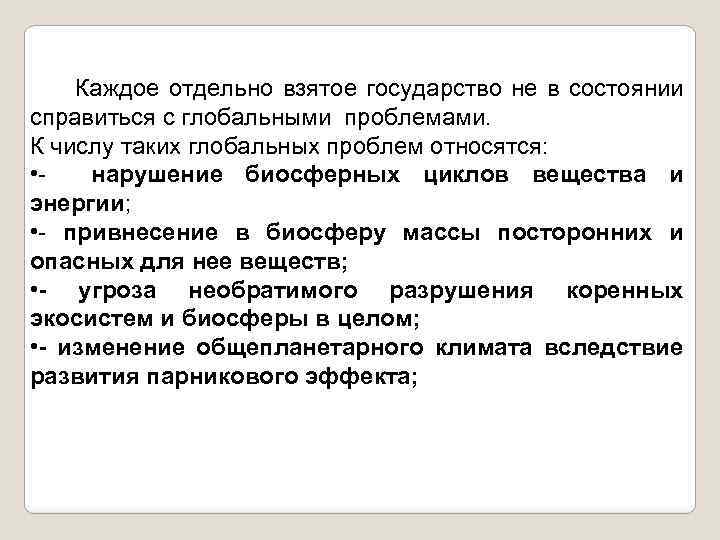 Каждое отдельно взятое государство не в состоянии справиться с глобальными проблемами.
К числу таких глобальных проблем относятся:
•- нарушение биосферных циклов вещества и энергии;
•- привнесение в биосферу массы посторонних и опасных для нее веществ;
•- угроза необратимого разрушения коренных экосистем и биосферы в целом;
•- изменение общепланетарного климата вследствие развития парникового эффекта;